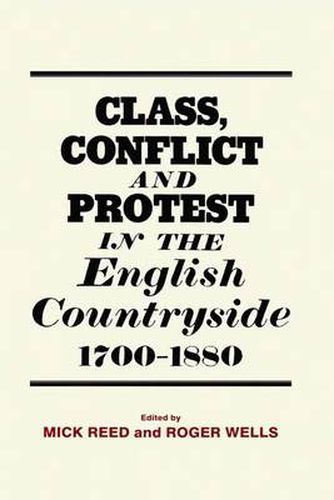 CLASS, CONFLICT AND PROTEST IN THE English Countryside 1700-1880

Edited by
MICK REED and ROGER WELLS